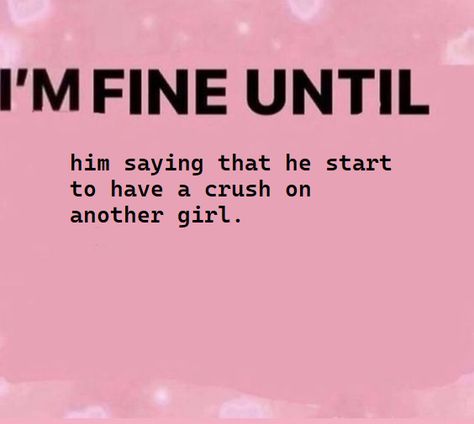 I'M FINE UNTIL

him saying that he start to have a crush on another girl.